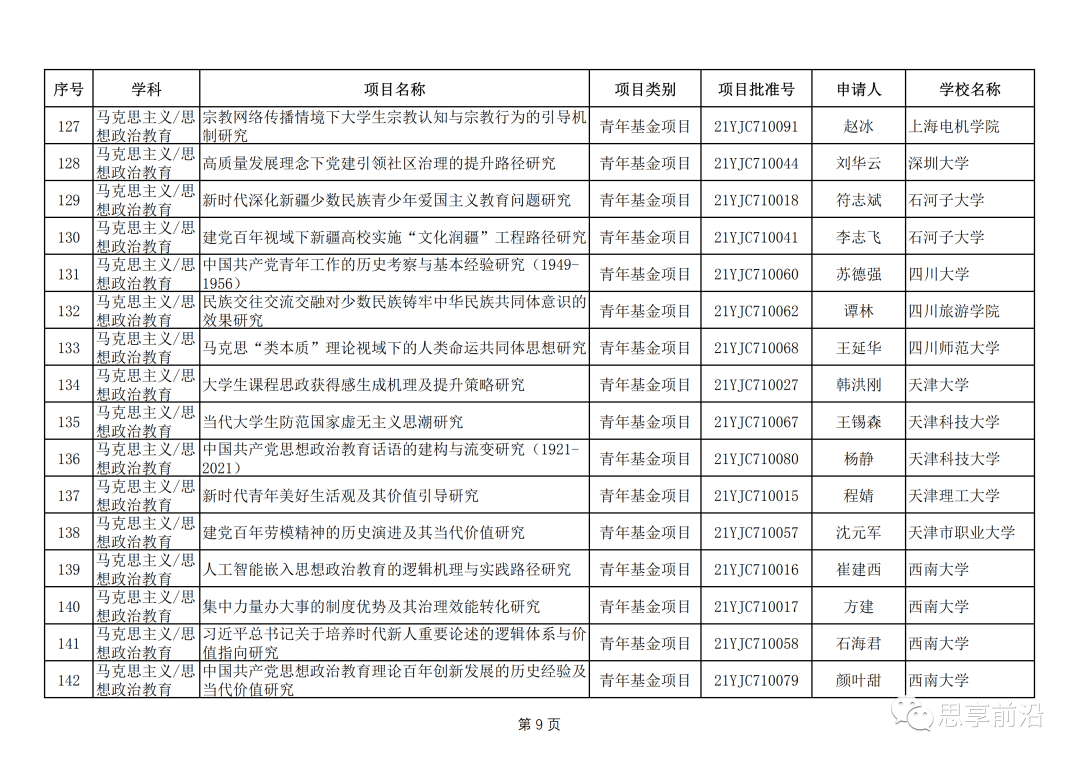 | 序号 | 学科 | 项目名称 | 项目类别 | 项目批准号 | 申请人 | 学校名称 |
|---|---|---|---|---|---|---|
| 127 | 马克思主义/思想政治教育 | 宗教网络传播情境下大学生宗教认知与宗教行为的引导机制研究 | 青年基金项目 | 21YJC710091 | 赵冰 | 上海电机学院 |
| 128 | 马克思主义/思想政治教育 | 高质量发展理念下党建引领社区治理的提升路径研究 | 青年基金项目 | 21YJC710044 | 刘华云 | 深圳大学 |
| 129 | 马克思主义/思想政治教育 | 新时代深化新疆少数民族青少年爱国主义教育问题研究 | 青年基金项目 | 21YJC710018 | 符志斌 | 石河子大学 |
| 130 | 马克思主义/思想政治教育 | 建党百年视域下新疆高校实施“文化润疆”工程路径研究 | 青年基金项目 | 21YJC710041 | 李志飞 | 石河子大学 |
| 131 | 马克思主义/思想政治教育 | 中国共产党青年工作的历史考察与基本经验研究（1949-1956） | 青年基金项目 | 21YJC710060 | 苏德强 | 四川大学 |
| 132 | 马克思主义/思想政治教育 | 民族交往交流交融对少数民族铸牢中华民族共同体意识的效果研究 | 青年基金项目 | 21YJC710062 | 谭林 | 四川旅游学院 |
| 133 | 马克思主义/思想政治教育 | 马克思“类本质”理论视域下的人类命运共同体思想研究 | 青年基金项目 | 21YJC710068 | 王延华 | 四川师范大学 |
| 134 | 马克思主义/思想政治教育 | 大学生课程思政获得感生成机理及提升策略研究 | 青年基金项目 | 21YJC710027 | 韩洪刚 | 天津大学 |
| 135 | 马克思主义/思想政治教育 | 当代大学生防范国家虚无主义思潮研究 | 青年基金项目 | 21YJC710067 | 王锡森 | 天津科技大学 |
| 136 | 马克思主义/思想政治教育 | 中国共产党思想政治教育话语的建构与流变研究（1921-2021） | 青年基金项目 | 21YJC710080 | 杨静 | 天津科技大学 |
| 137 | 马克思主义/思想政治教育 | 新时代青年美好生活观及其价值引导研究 | 青年基金项目 | 21YJC710015 | 程婧 | 天津理工大学 |
| 138 | 马克思主义/思想政治教育 | 建党百年劳模精神的历史演进及其当代价值研究 | 青年基金项目 | 21YJC710057 | 沈元军 | 天津市职业大学 |
| 139 | 马克思主义/思想政治教育 | 人工智能嵌入思想政治教育的逻辑机理与实践路径研究 | 青年基金项目 | 21YJC710016 | 崔建西 | 西南大学 |
| 140 | 马克思主义/思想政治教育 | 集中力量办大事的制度优势及其治理效能转化研究 | 青年基金项目 | 21YJC710017 | 方建 | 西南大学 |
| 141 | 马克思主义/思想政治教育 | 习近平总书记关于培养时代新人重要论述的逻辑体系与价值指向研究 | 青年基金项目 | 21YJC710058 | 石海君 | 西南大学 |
| 142 | 马克思主义/思想政治教育 | 中国共产党思想政治教育理论百年创新发展的历史经验及当代价值研究 | 青年基金项目 | 21YJC710079 | 颜叶甜 | 西南大学 |

第 9 页

思享前沿